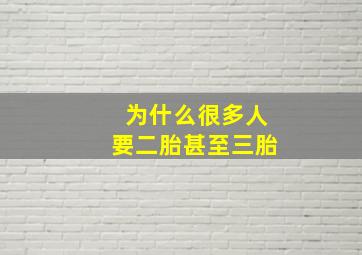 为什么很多人
要二胎甚至三胎